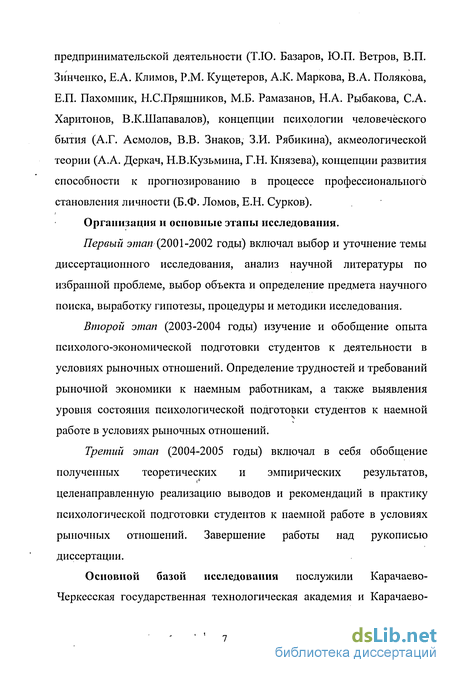 предпринимательской деятельности (Т.Ю. Базаров, Ю.П. Ветров, В.П. Зинченко, Е.А. Климов, Р.М. Кущетеров, А.К. Маркова, В.А. Полякова, Е.П. Пахомник, Н.С.Пряшников, М.Б. Рамазанов, Н.А. Рыбакова, С.А. Харитонов, В.К.Шапавалов), концепции психологии человеческого бытия (А.Г. Асмолов, В.В. Знаков, З.И. Рябикина), акмеологической теории (А.А. Деркач, Н.В.Кузьмина, Г.Н. Князева), концепции развития способности к прогнозированию в процессе профессионального становления личности (Б.Ф. Ломов, Е.Н. Сурков).

Организация и основные этапы исследования.

Первый этап (2001-2002 годы) включал выбор и уточнение темы диссертационного исследования, анализ научной литературы по избранной проблеме, выбор объекта и определение предмета научного поиска, выработку гипотезы, процедуры и методики исследования.

Второй этап (2003-2004 годы) изучение и обобщение опыта психолого-экономической подготовки студентов к деятельности в условиях рыночных отношений. Определение трудностей и требований рыночной экономики к наемным работникам, а также выявления уровня состояния психологической подготовки студентов к наемной работе в условиях рыночных отношений.

Третий этап (2004-2005 годы) включал в себя обобщение полученных теоретических и эмпирических результатов, целенаправленную реализацию выводов и рекомендаций в практику психологической подготовки студентов к наемной работе в условиях рыночных отношений. Завершение работы над рукописью диссертации.

Основной базой исследования послужили Карачаево-Черкесская государственная технологическая академия и Карачаево-

7

dsLib.net
библиотека диссертаций